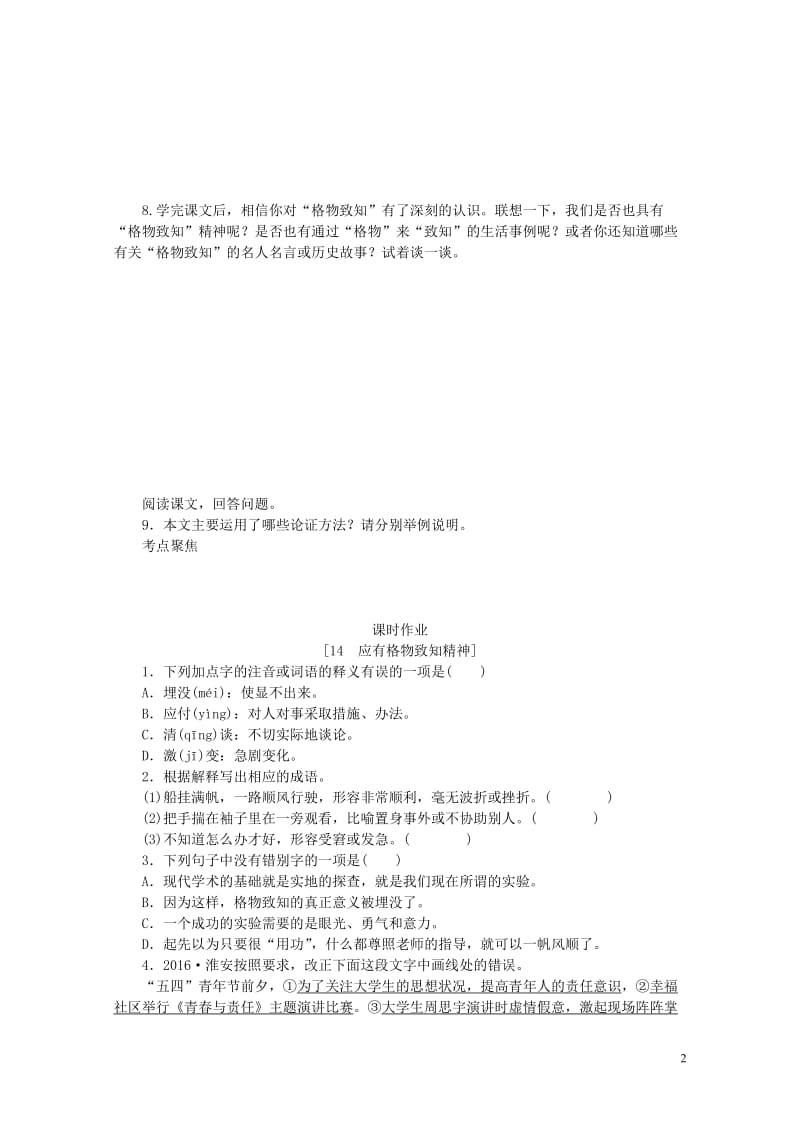 8.学完课文后，相信你对“格物致知”有了深刻的认识。联想一下，我们是否也具有“格物致知”精神呢？是否也有通过“格物”来“致知”的生活事例呢？或者你还知道哪些有关“格物致知”的名人名言或历史故事？试着谈一谈。

阅读课文，回答问题。
9．本文主要运用了哪些论证方法？请分别举例说明。
考点聚焦

课时作业
[14　应有格物致知精神]
1．下列加点字的注音或词语的释义有误的一项是(　　)
A．埋没(méi)：使显不出来。
B．应付(yìng)：对人对事采取措施、办法。
C．清(qīng)谈：不切实际地谈论。
D．激(jī)变：急剧变化。
2．根据解释写出相应的成语。
(1)船挂满帆，一路顺风行驶，形容非常顺利，毫无波折或挫折。(　　　　)
(2)把手揣在袖子里在一旁观看，比喻置身事外或不协助别人。(　　　　)
(3)不知道怎么办才好，形容受窘或发急。(　　　　)
3．下列句子中没有错别字的一项是(　　)
A．现代学术的基础就是实地的探查，就是我们现在所谓的实验。
B．因为这样，格物致知的真正意义被埋没了。
C．一个成功的实验需要的是眼光、勇气和意力。
D．起先以为只要很“用功”，什么都尊照老师的指导，就可以一帆风顺了。
4．2016·淮安按照要求，改正下面这段文字中画线处的错误。
“五四”青年节前夕，①为了关注大学生的思想状况，提高青年人的责任意识，②幸福社区举行《青春与责任》主题演讲比赛。③大学生周思宇演讲时虚情假意，激起现场阵阵掌

2